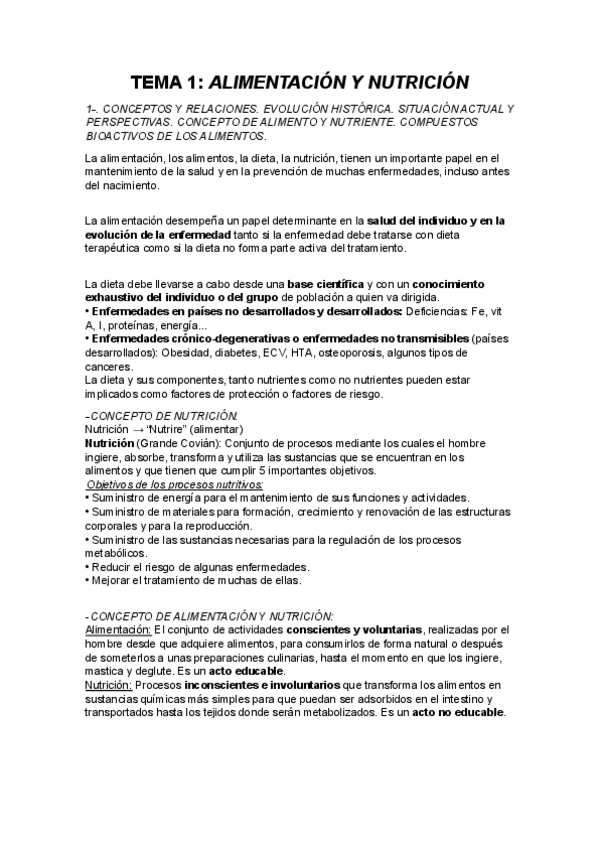 TEMA 1: ALIMENTACIÓN Y NUTRICIÓN

1-. CONCEPTOS Y RELACIONES. EVOLUCIÓN HISTÓRICA. SITUACIÓN ACTUAL Y PERSPECTIVAS. CONCEPTO DE ALIMENTO Y NUTRIENTE. COMPUESTOS BIOACTIVOS DE LOS ALIMENTOS.

La alimentación, los alimentos, la dieta, la nutrición, tienen un importante papel en el mantenimiento de la salud y en la prevención de muchas enfermedades, incluso antes del nacimiento.

La alimentación desempeña un papel determinante en la salud del individuo y en la evolución de la enfermedad tanto si la enfermedad debe tratarse con dieta terapéutica como si la dieta no forma parte activa del tratamiento.

La dieta debe llevarse a cabo desde una base científica y con un conocimiento exhaustivo del individuo o del grupo de población a quien va dirigida.
• Enfermedades en países no desarrollados y desarrollados: Deficiencias: Fe, vit A, I, proteínas, energía...
• Enfermedades crónico-degenerativas o enfermedades no transmisibles (países desarrollados): Obesidad, diabetes, ECV, HTA, osteoporosis, algunos tipos de canceres.
La dieta y sus componentes, tanto nutrientes como no nutrientes pueden estar implicados como factores de protección o factores de riesgo.

-CONCEPTO DE NUTRICIÓN:
Nutrición → "Nutrire" (alimentar)
Nutrición (Grande Covián): Conjunto de procesos mediante los cuales el hombre ingiere, absorbe, transforma y utiliza las sustancias que se encuentran en los alimentos y que tienen que cumplir 5 importantes objetivos.
Objetivos de los procesos nutritivos:
• Suministro de energía para el mantenimiento de sus funciones y actividades.
• Suministro de materiales para formación, crecimiento y renovación de las estructuras corporales y para la reproducción.
• Suministro de las sustancias necesarias para la regulación de los procesos metabólicos.
• Reducir el riesgo de algunas enfermedades.
• Mejorar el tratamiento de muchas de ellas.

- CONCEPTO DE ALIMENTACIÓN Y NUTRICIÓN:
Alimentación: El conjunto de actividades conscientes y voluntarias, realizadas por el hombre desde que adquiere alimentos, para consumirlos de forma natural o después de someterlos a unas preparaciones culinarias, hasta el momento en que los ingiere, mastica y deglute. Es un acto educable.
Nutrición: Procesos inconscientes e involuntarios que transforma los alimentos en sustancias químicas más simples para que puedan ser adsorbidos en el intestino y transportados hasta los tejidos donde serán metabolizados. Es un acto no educable.